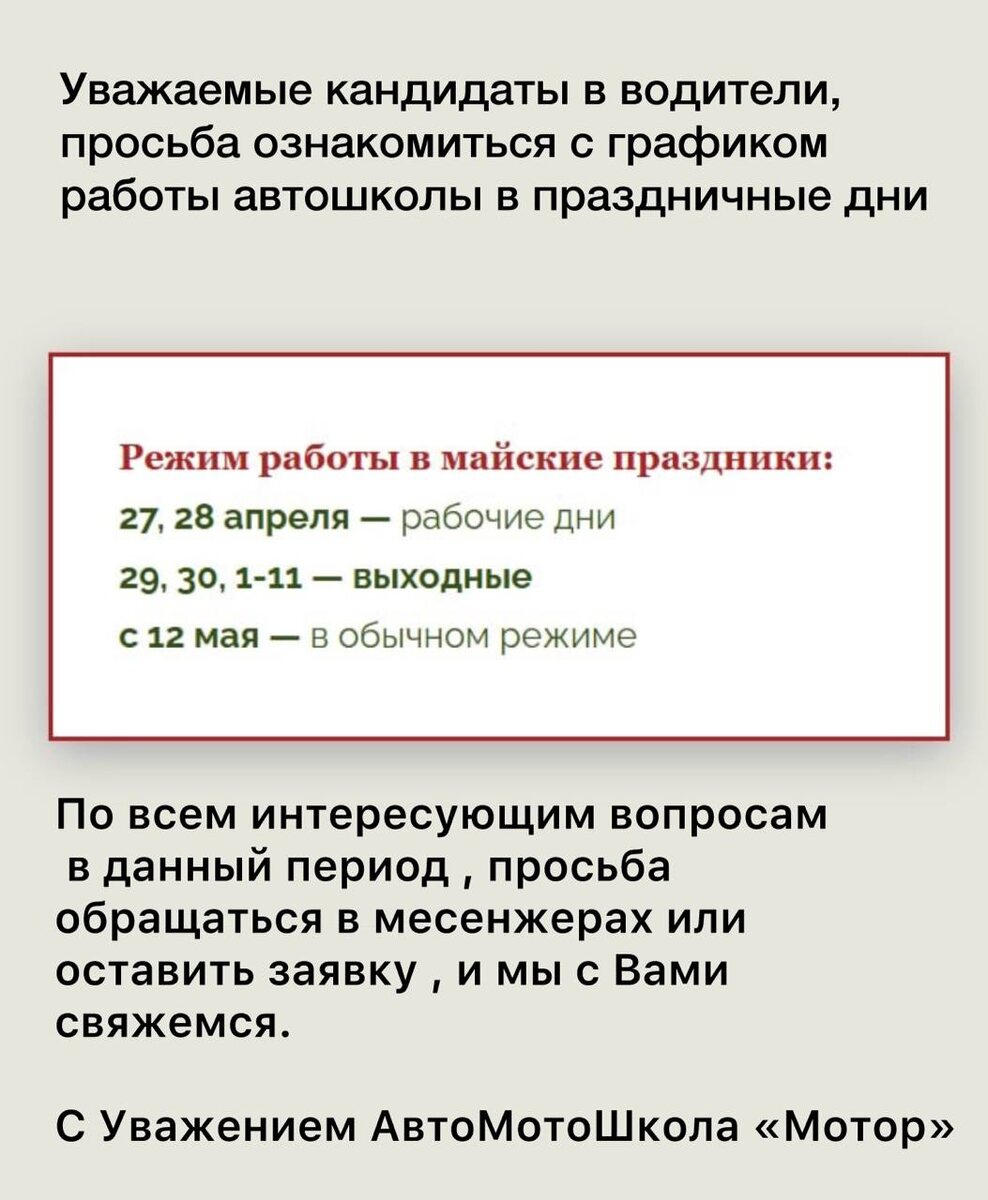 Уважаемые кандидаты в водители, просьба ознакомиться с графиком работы автошколы в праздничные дни

Режим работы в майские праздники:
27, 28 апреля — рабочие дни
29, 30, 1-11 — выходные
с 12 мая — в обычном режиме

По всем интересующим вопросам в данный период , просьба обращаться в месенжерах или оставить заявку , и мы с Вами свяжемся.

С Уважением АвтоМотоШкола «Мотор»